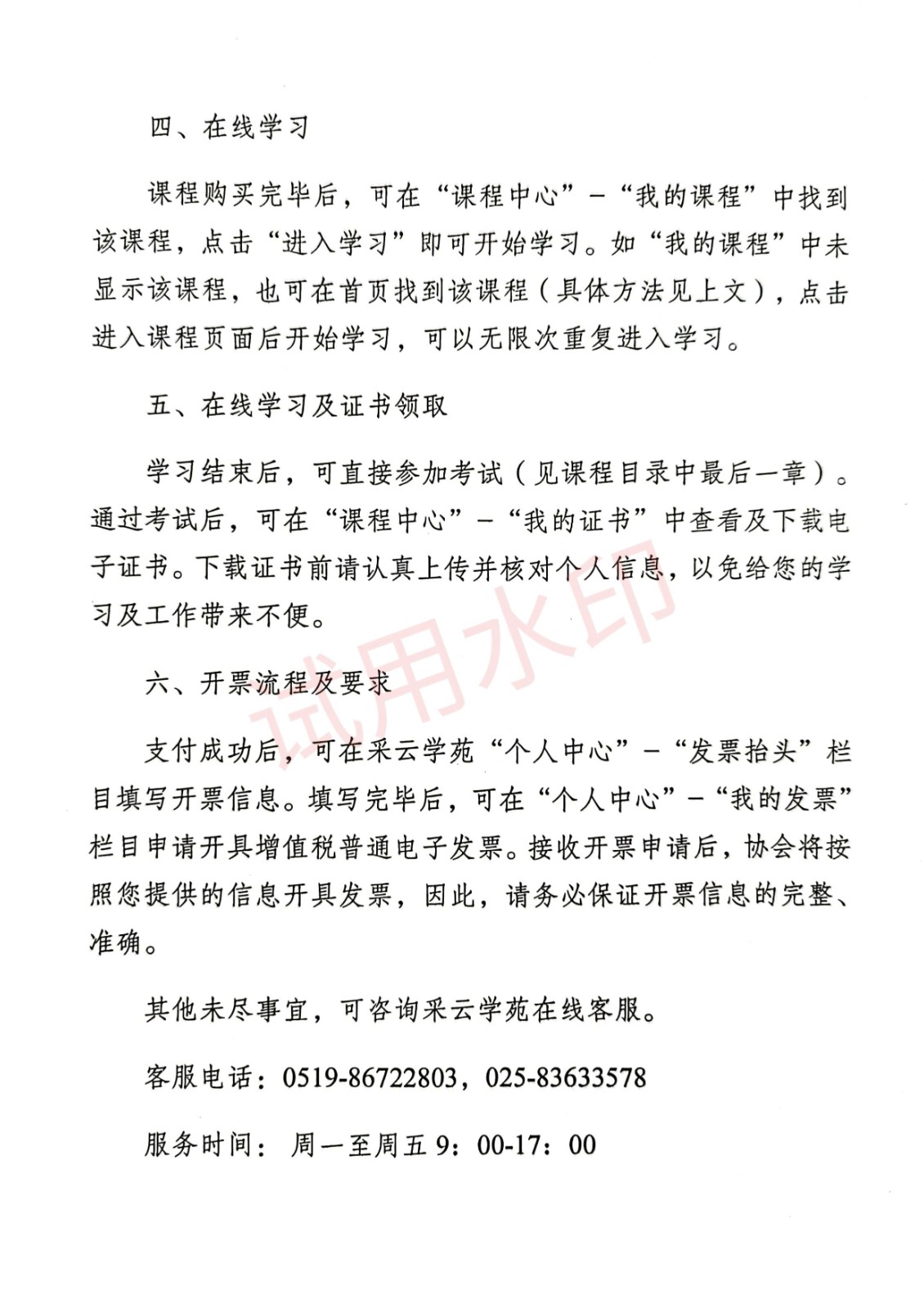 四、在线学习

课程购买完毕后，可在“课程中心”－“我的课程”中找到该课程，点击“进入学习”即可开始学习。如“我的课程”中未显示该课程，也可在首页找到该课程（具体方法见上文），点击进入课程页面后开始学习，可以无限次重复进入学习。

五、在线学习及证书领取

学习结束后，可直接参加考试（见课程目录中最后一章）。通过考试后，可在“课程中心”－“我的证书”中查看及下载电子证书。下载证书前请认真上传并核对个人信息，以免给您的学习及工作带来不便。

六、开票流程及要求

支付成功后，可在采云学苑“个人中心”－“发票抬头”栏目填写开票信息。填写完毕后，可在“个人中心”－“我的发票”栏目申请开具增值税普通电子发票。接收开票申请后，协会将按照您提供的信息开具发票，因此，请务必保证开票信息的完整、准确。

其他未尽事宜，可咨询采云学苑在线客服。

客服电话：0519-86722803，025-83633578

服务时间：周一至周五 9：00-17：00

试用水印